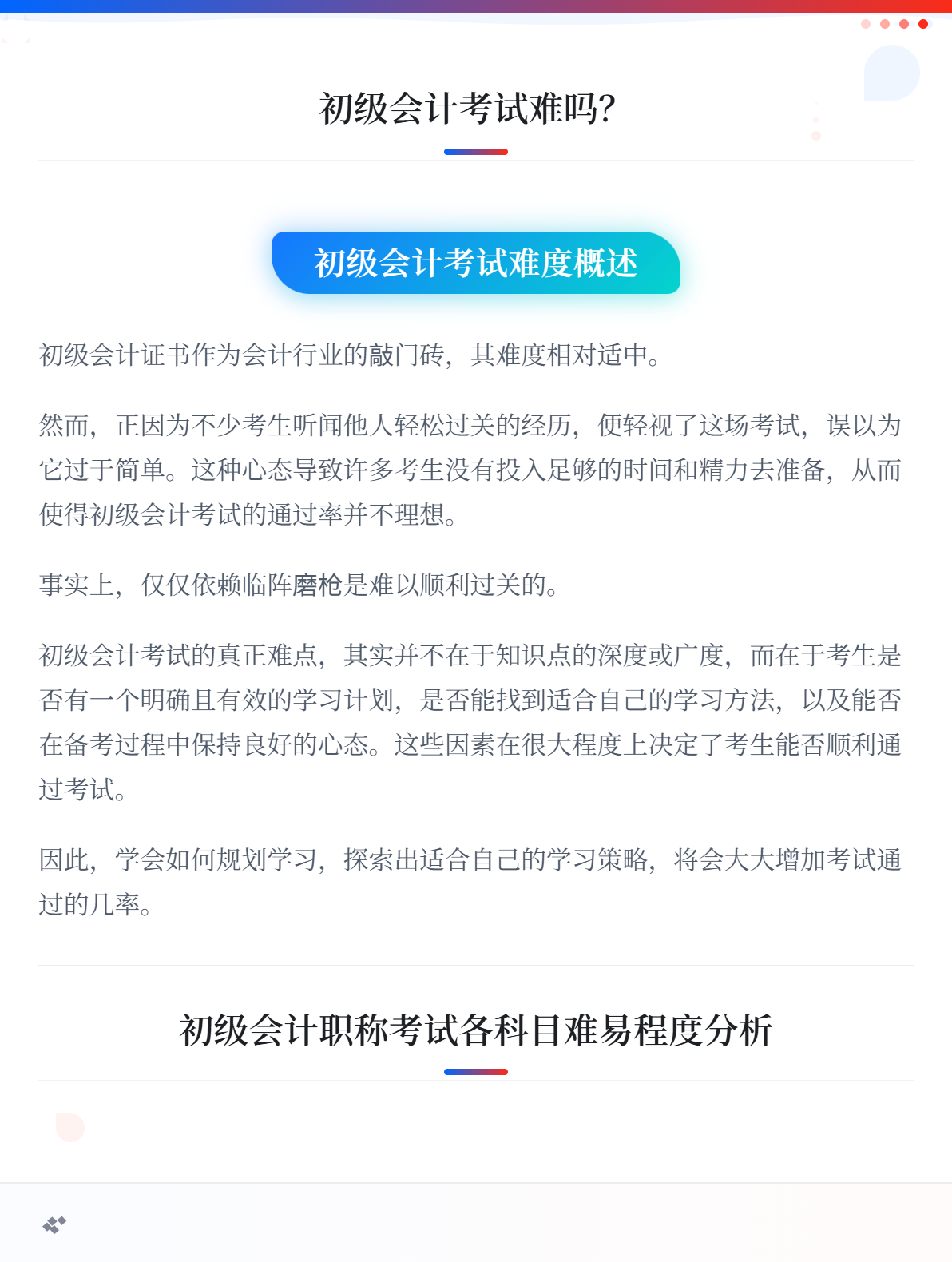 初级会计考试难吗?

初级会计考试难度概述

初级会计证书作为会计行业的敲门砖，其难度相对适中。

然而，正因为不少考生听闻他人轻松过关的经历，便轻视了这场考试，误以为它过于简单。这种心态导致许多考生没有投入足够的时间和精力去准备，从而使得初级会计考试的通过率并不理想。

事实上，仅仅依赖临阵磨枪是难以顺利过关的。

初级会计考试的真正难点，其实并不在于知识点的深度或广度，而在于考生是否有一个明确且有效的学习计划，是否能找到适合自己的学习方法，以及能否在备考过程中保持良好的心态。这些因素在很大程度上决定了考生能否顺利通过考试。

因此，学会如何规划学习，探索出适合自己的学习策略，将会大大增加考试通过的几率。

初级会计职称考试各科目难易程度分析